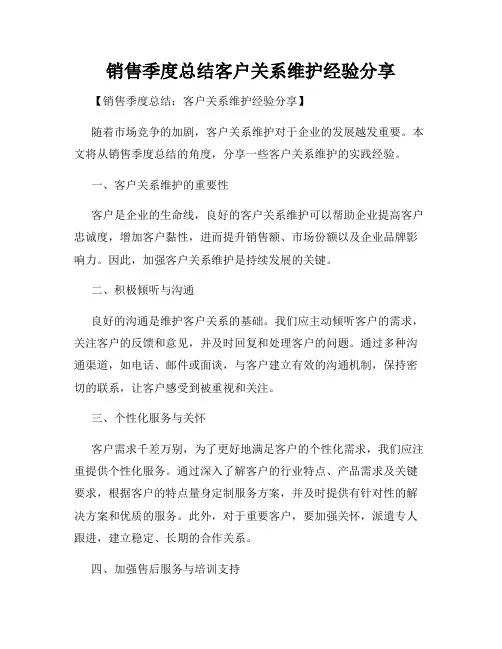 销售季度总结客户关系维护经验分享

【销售季度总结：客户关系维护经验分享】

随着市场竞争的加剧，客户关系维护对于企业的发展越发重要。本文将从销售季度总结的角度，分享一些客户关系维护的实践经验。

一、客户关系维护的重要性

客户是企业的生命线，良好的客户关系维护可以帮助企业提高客户忠诚度，增加客户黏性，进而提升销售额、市场份额以及企业品牌影响力。因此，加强客户关系维护是持续发展的关键。

二、积极倾听与沟通

良好的沟通是维护客户关系的基础。我们应主动倾听客户的需求，关注客户的反馈和意见，并及时回复和处理客户的问题。通过多种沟通渠道，如电话、邮件或面谈，与客户建立有效的沟通机制，保持密切的联系，让客户感受到被重视和关注。

三、个性化服务与关怀

客户需求千差万别，为了更好地满足客户的个性化需求，我们应注重提供个性化服务。通过深入了解客户的行业特点、产品需求及关键要求，根据客户的特点量身定制服务方案，并及时提供有针对性的解决方案和优质的服务。此外，对于重要客户，要加强关怀，派遣专人跟进，建立稳定、长期的合作关系。

四、加强售后服务与培训支持